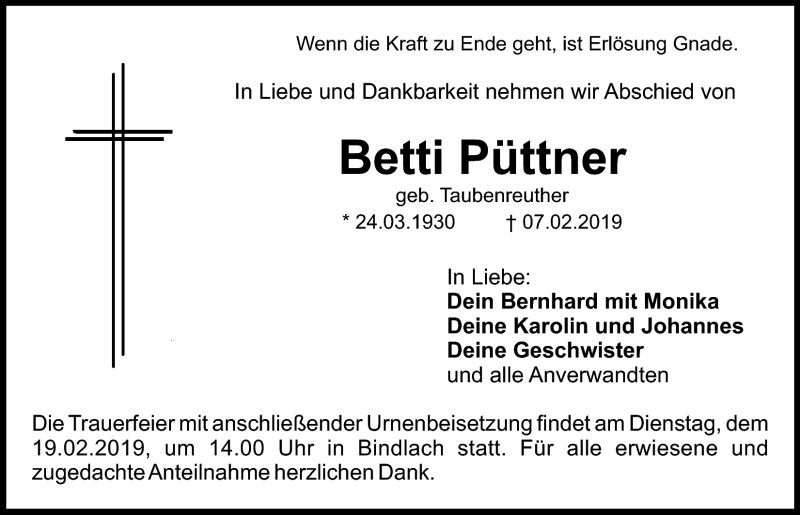 Wenn die Kraft zu Ende geht, ist Erlösung Gnade.

In Liebe und Dankbarkeit nehmen wir Abschied von

Betti Püttner

geb. Taubenreuther

* 24.03.1930 † 07.02.2019

In Liebe:
Dein Bernhard mit Monika
Deine Karolin und Johannes
Deine Geschwister
und alle Anverwandten

Die Trauerfeier mit anschließender Urnenbeisetzung findet am Dienstag, dem 19.02.2019, um 14.00 Uhr in Bindlach statt. Für alle erwiesene und zugedachte Anteilnahme herzlichen Dank.